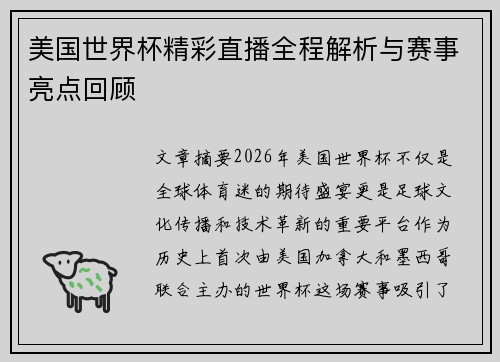 美国世界杯精彩直播全程解析与赛事亮点回顾

文章摘要2026年美国世界杯不仅是全球体育迷的期待盛宴更是足球文化传播和技术革新的重要平台作为历史上首次由美国加拿大和墨西哥联合主办的世界杯这场赛事吸引了